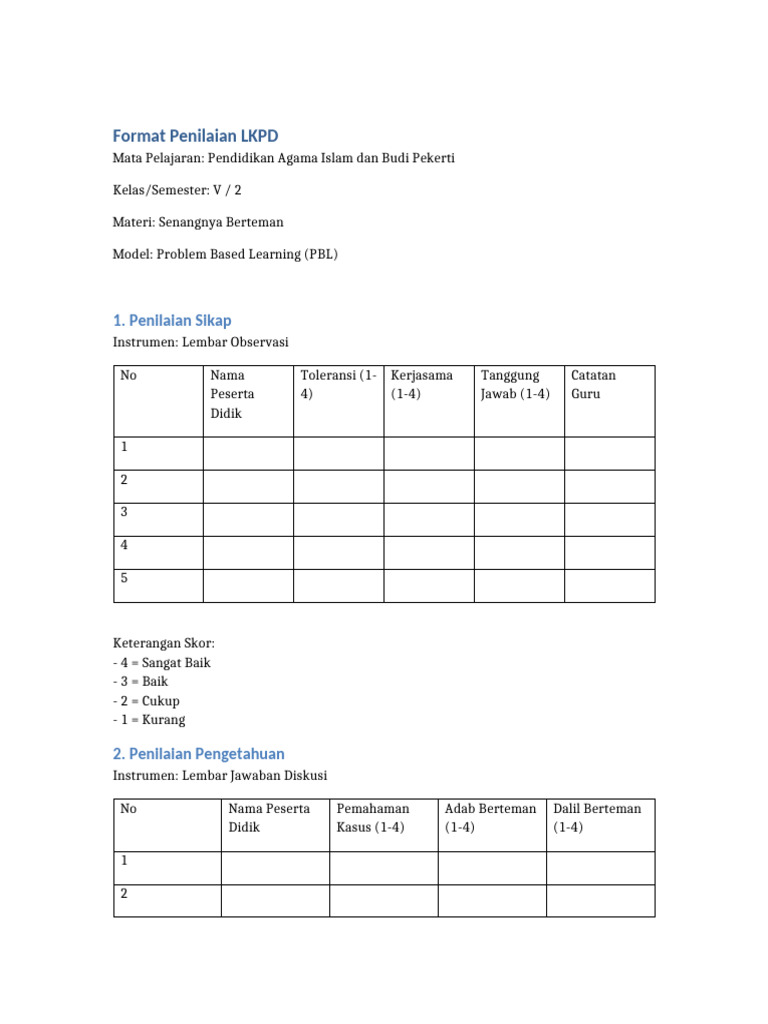 Format Penilaian LKPD

Mata Pelajaran: Pendidikan Agama Islam dan Budi Pekerti

Kelas/Semester: V / 2

Materi: Senangnya Berteman

Model: Problem Based Learning (PBL)

1. Penilaian Sikap

Instrumen: Lembar Observasi

| No | Nama Peserta Didik | Toleransi (1-4) | Kerjasama (1-4) | Tanggung Jawab (1-4) | Catatan Guru |
|---|---|---|---|---|---|
| 1 | | | | | |
| 2 | | | | | |
| 3 | | | | | |
| 4 | | | | | |
| 5 | | | | | |

Keterangan Skor:
- 4 = Sangat Baik
- 3 = Baik
- 2 = Cukup
- 1 = Kurang

2. Penilaian Pengetahuan

Instrumen: Lembar Jawaban Diskusi

| No | Nama Peserta Didik | Pemahaman Kasus (1-4) | Adab Berteman (1-4) | Dalil Berteman (1-4) |
|---|---|---|---|---|
| 1 | | | | |
| 2 | | | | |